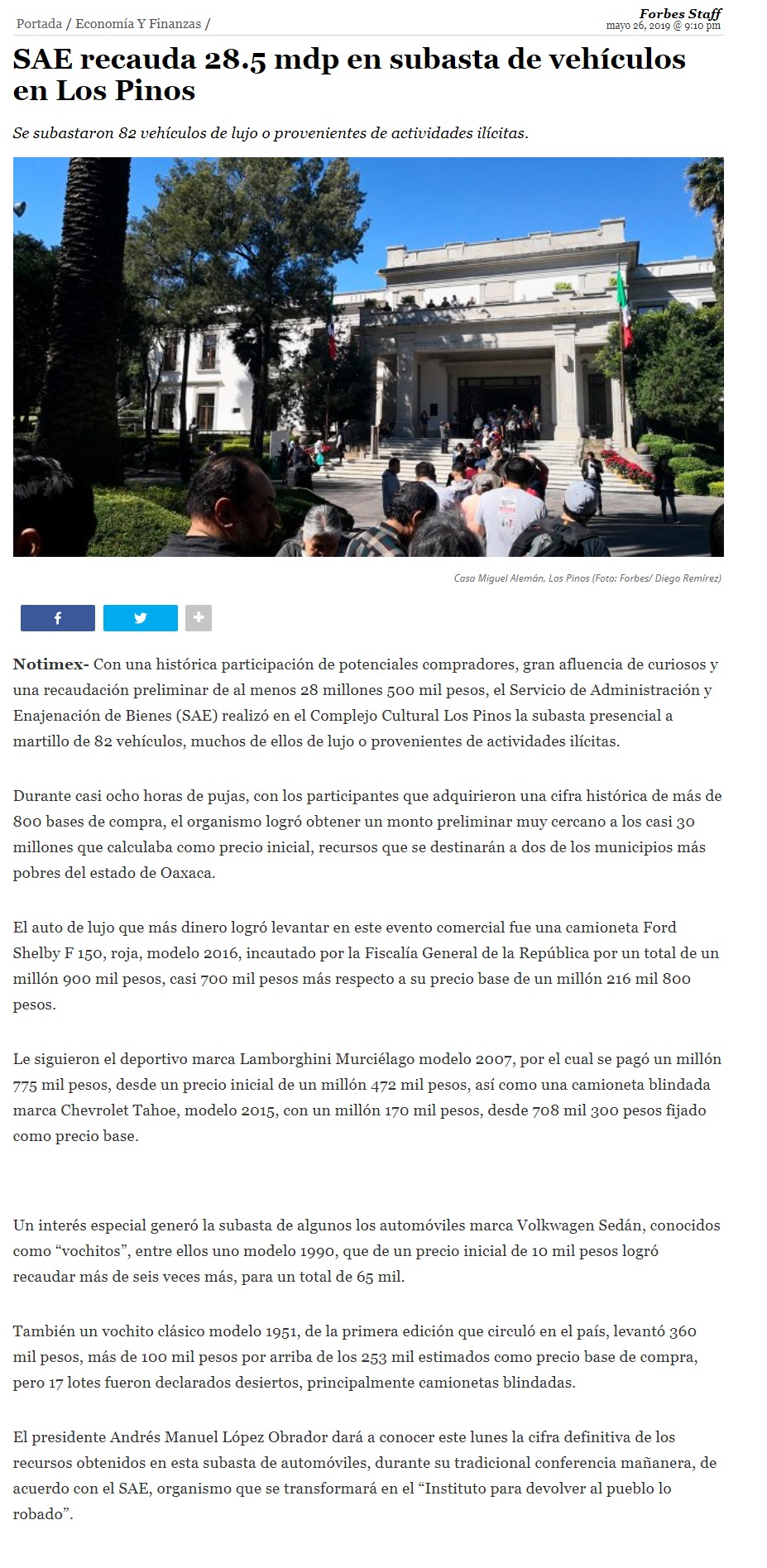 Portada / Economía Y Finanzas /

Forbes Staff
mayo 26, 2019 @ 9:10 pm

SAE recauda 28.5 mdp en subasta de vehículos en Los Pinos

Se subastaron 82 vehículos de lujo o provenientes de actividades ilícitas.

Casa Miguel Alemán, Los Pinos (Foto: Forbes/ Diego Remírez)

Notimex- Con una histórica participación de potenciales compradores, gran afluencia de curiosos y una recaudación preliminar de al menos 28 millones 500 mil pesos, el Servicio de Administración y Enajenación de Bienes (SAE) realizó en el Complejo Cultural Los Pinos la subasta presencial a martillo de 82 vehículos, muchos de ellos de lujo o provenientes de actividades ilícitas.

Durante casi ocho horas de pujas, con los participantes que adquirieron una cifra histórica de más de 800 bases de compra, el organismo logró obtener un monto preliminar muy cercano a los casi 30 millones que calculaba como precio inicial, recursos que se destinarán a dos de los municipios más pobres del estado de Oaxaca.

El auto de lujo que más dinero logró levantar en este evento comercial fue una camioneta Ford Shelby F 150, roja, modelo 2016, incautado por la Fiscalía General de la República por un total de un millón 900 mil pesos, casi 700 mil pesos más respecto a su precio base de un millón 216 mil 800 pesos.

Le siguieron el deportivo marca Lamborghini Murciélago modelo 2007, por el cual se pagó un millón 775 mil pesos, desde un precio inicial de un millón 472 mil pesos, así como una camioneta blindada marca Chevrolet Tahoe, modelo 2015, con un millón 170 mil pesos, desde 708 mil 300 pesos fijado como precio base.

Un interés especial generó la subasta de algunos los automóviles marca Volkwagen Sedán, conocidos como “vochitos”, entre ellos uno modelo 1990, que de un precio inicial de 10 mil pesos logró recaudar más de seis veces más, para un total de 65 mil.

También un vochito clásico modelo 1951, de la primera edición que circuló en el país, levantó 360 mil pesos, más de 100 mil pesos por arriba de los 253 mil estimados como precio base de compra, pero 17 lotes fueron declarados desiertos, principalmente camionetas blindadas.

El presidente Andrés Manuel López Obrador dará a conocer este lunes la cifra definitiva de los recursos obtenidos en esta subasta de automóviles, durante su tradicional conferencia mañanera, de acuerdo con el SAE, organismo que se transformará en el “Instituto para devolver al pueblo lo robado”.